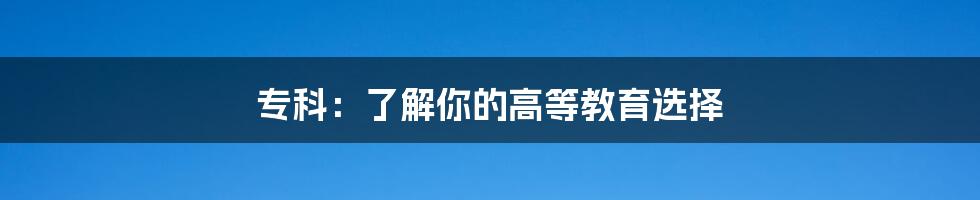 专科：了解你的高等教育选择